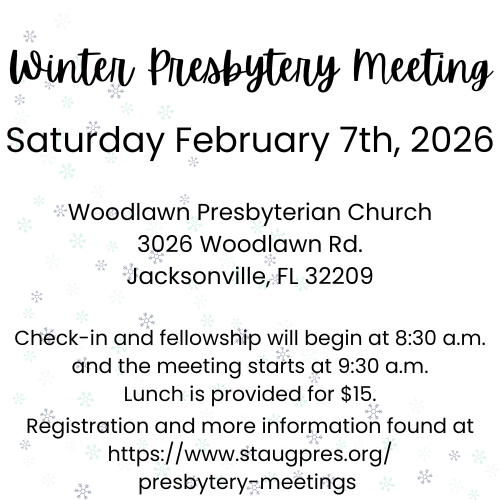 Winter Presbytery Meeting

Saturday February 7th, 2026

Woodlawn Presbyterian Church
3026 Woodlawn Rd.
Jacksonville, FL 32209

Check-in and fellowship will begin at 8:30 a.m. and the meeting starts at 9:30 a.m.
Lunch is provided for $15.
Registration and more information found at https://www.staugpres.org/presbytery-meetings